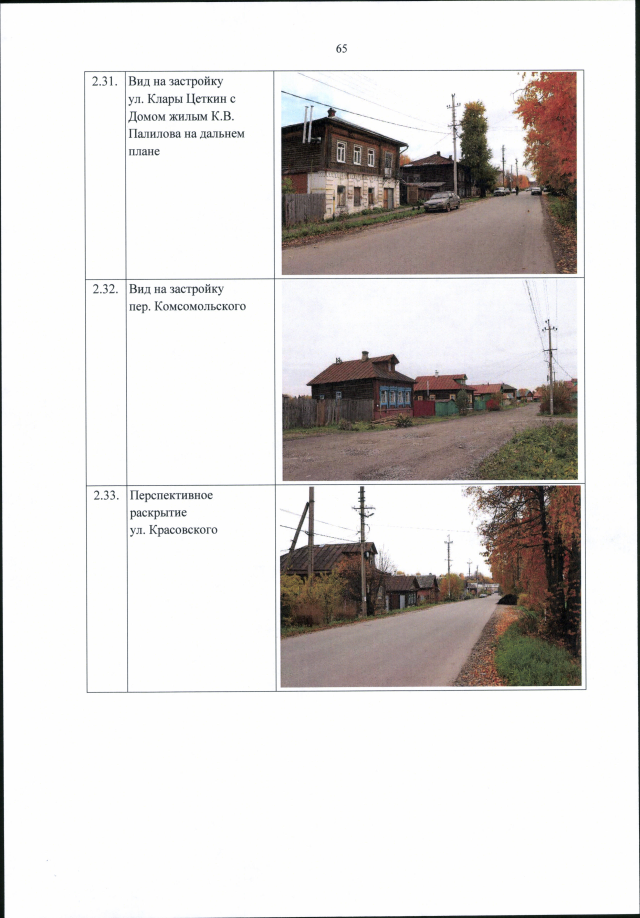 65

| | | |
|---|---|---|
| 2.31. | Вид на застройку ул. Клары Цеткин с Домом жилым К.В. Палилова на дальнем плане | |
| 2.32. | Вид на застройку пер. Комсомольского | |
| 2.33. | Перспективное раскрытие ул. Красовского | |